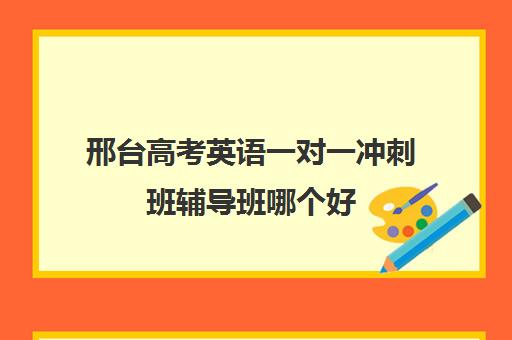 邢台高考英语一对一冲刺班辅导班哪个好